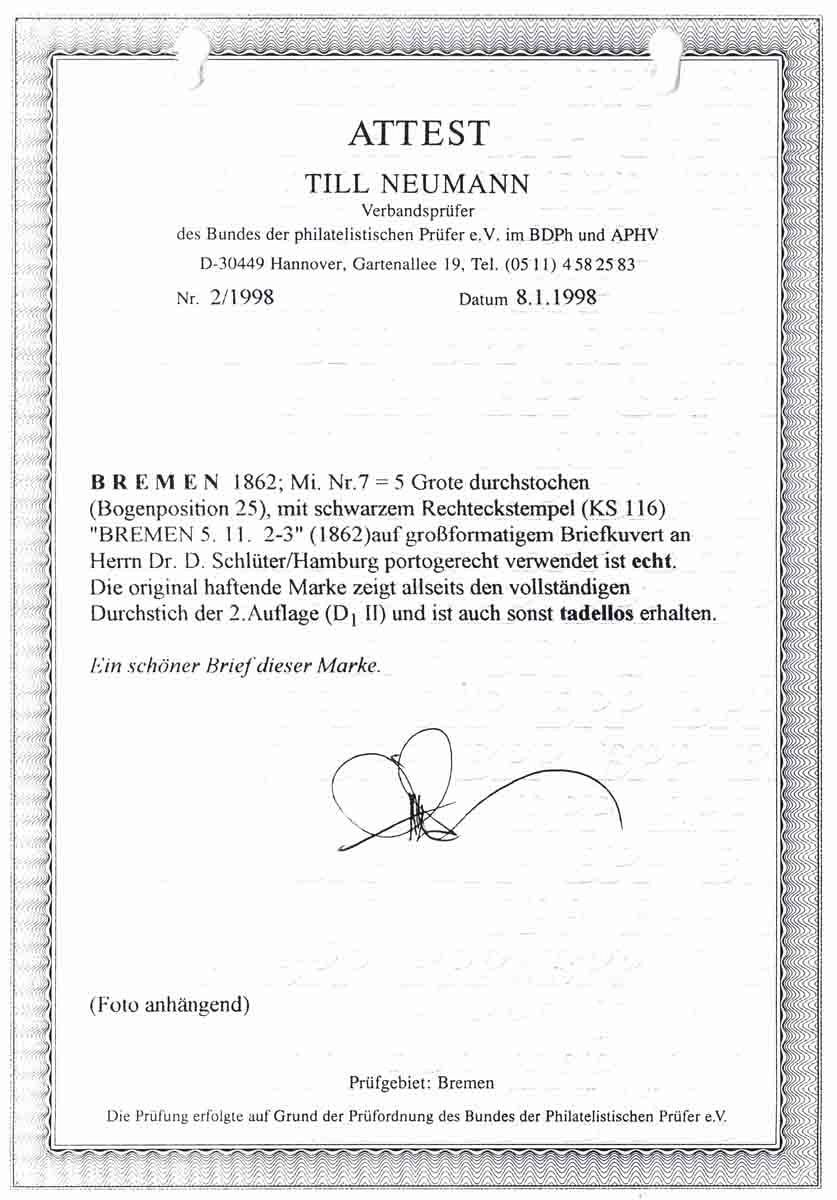 ATTEST

TILL NEUMANN

Verbandsprüfer

des Bundes der philatelistischen Prüfer e.V. im BDPh und APHV

D-30449 Hannover, Gartenallee 19, Tel. (05 11) 4 58 25 83

Nr. 2/1998 Datum 8.1.1998

B R E M E N 1862; Mi. Nr.7 = 5 Grote durchstochen (Bogenposition 25), mit schwarzem Rechteckstempel (KS 116) "BREMEN 5. 11. 2-3" (1862)auf großformatigem Briefkuvert an Herrn Dr. D. Schlüter/Hamburg portogerecht verwendet ist echt. Die original haftende Marke zeigt allseits den vollständigen Durchstich der 2.Auflage ($D_1$ II) und ist auch sonst tadellos erhalten.

Ein schöner Brief dieser Marke.

(Foto anhängend)

Prüfgebiet: Bremen

Die Prüfung erfolgte auf Grund der Prüfordnung des Bundes der Philatelistischen Prüfer e.V.